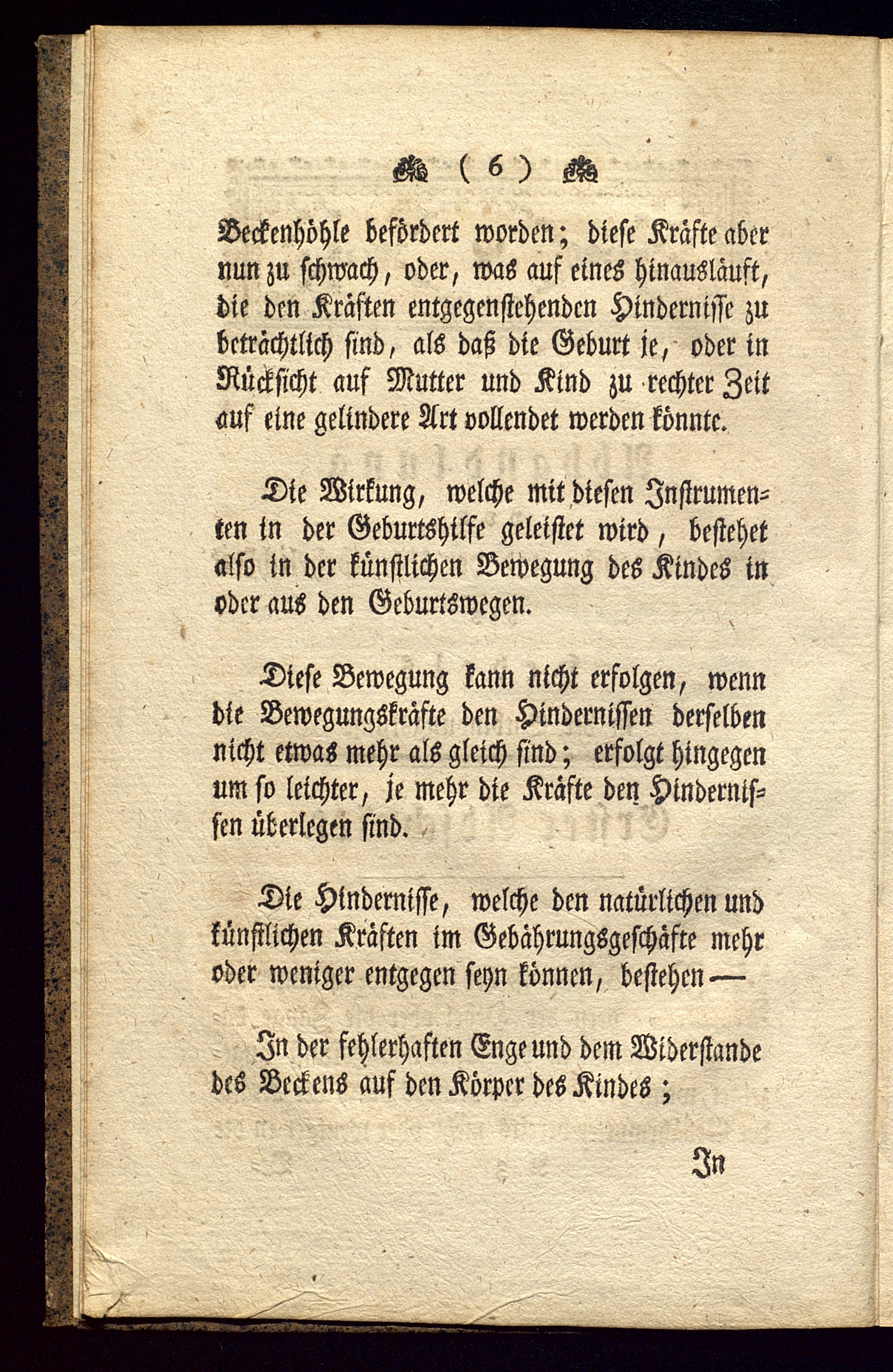 ( 6 )

Beckenhöhle befördert worden; diese Kräfte aber nun zu schwach, oder, was auf eines hinausläuft, die den Kräften entgegenstehenden Hindernisse zu beträchtlich sind, als daß die Geburt je, oder in Rücksicht auf Mutter und Kind zu rechter Zeit auf eine gelindere Art vollendet werden könnte.

Die Wirkung, welche mit diesen Instrumenten in der Geburtshilfe geleistet wird, bestehet also in der künstlichen Bewegung des Kindes in oder aus den Geburtswegen.

Diese Bewegung kann nicht erfolgen, wenn die Bewegungskräfte den Hindernissen derselben nicht etwas mehr als gleich sind; erfolgt hingegen um so leichter, je mehr die Kräfte den Hindernissen überlegen sind.

Die Hindernisse, welche den natürlichen und künstlichen Kräften im Gebährungsgeschäfte mehr oder weniger entgegen seyn können, bestehen —

In der fehlerhaften Enge und dem Widerstande des Beckens auf den Körper des Kindes;

In